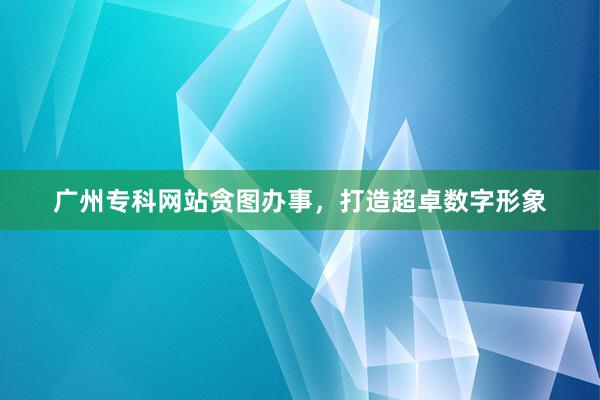 广州专科网站贪图办事，打造超卓数字形象